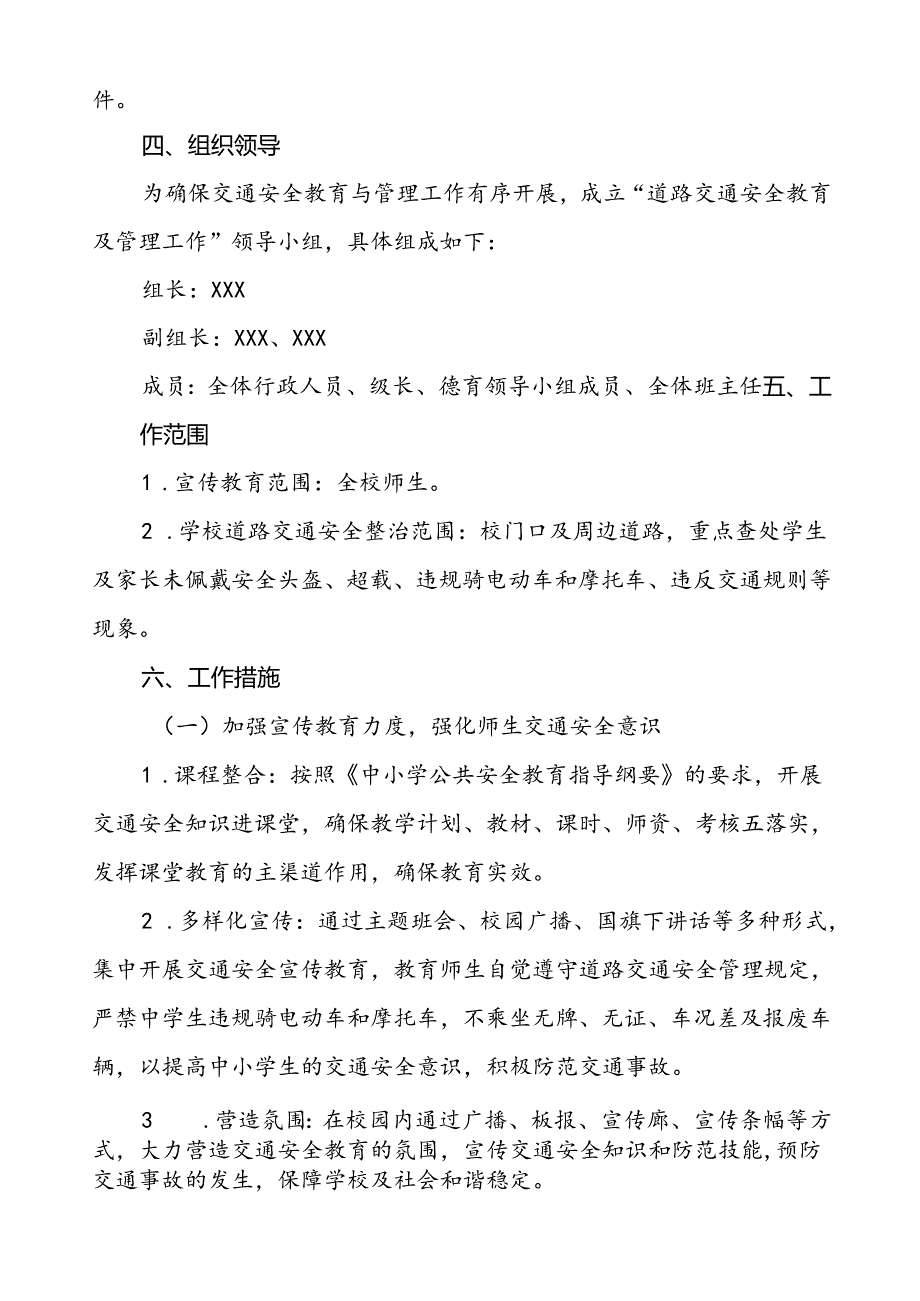 件。

四、组织领导

为确保交通安全教育与管理工作有序开展，成立“道路交通安全教育及管理工作”领导小组，具体组成如下：

组长：XXX

副组长：XXX、XXX

成员：全体行政人员、级长、德育领导小组成员、全体班主任五、工作范围

1．宣传教育范围：全校师生。

2．学校道路交通安全整治范围：校门口及周边道路，重点查处学生及家长未佩戴安全头盔、超载、违规骑电动车和摩托车、违反交通规则等现象。

六、工作措施

（一）加强宣传教育力度，强化师生交通安全意识

1．课程整合：按照《中小学公共安全教育指导纲要》的要求，开展交通安全知识进课堂，确保教学计划、教材、课时、师资、考核五落实，发挥课堂教育的主渠道作用，确保教育实效。

2．多样化宣传：通过主题班会、校园广播、国旗下讲话等多种形式，集中开展交通安全宣传教育，教育师生自觉遵守道路交通安全管理规定，严禁中学生违规骑电动车和摩托车，不乘坐无牌、无证、车况差及报废车辆，以提高中小学生的交通安全意识，积极防范交通事故。

3　．营造氛围：在校园内通过广播、板报、宣传廊、宣传条幅等方式，大力营造交通安全教育的氛围，宣传交通安全知识和防范技能，预防交通事故的发生，保障学校及社会和谐稳定。